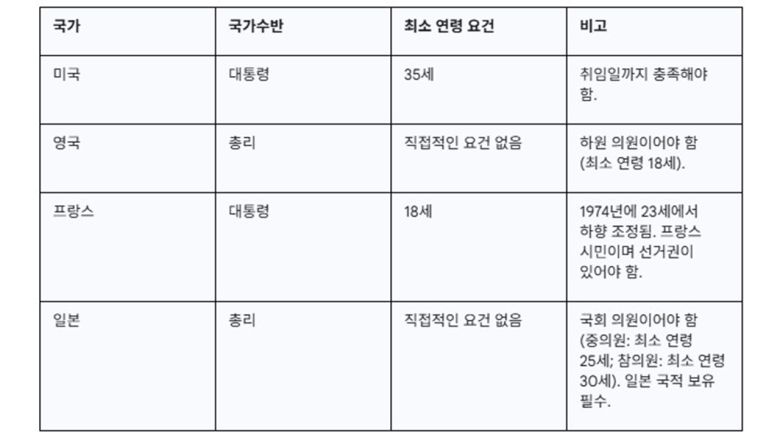 | 국가 | 국가수반 | 최소 연령 요건 | 비고 |
|---|---|---|---|
| 미국 | 대통령 | 35세 | 취임일까지 충족해야 함. |
| 영국 | 총리 | 직접적인 요건 없음 | 하원 의원이어야 함 (최소 연령 18세). |
| 프랑스 | 대통령 | 18세 | 1974년에 23세에서 하향 조정됨. 프랑스 시민이며 선거권이 있어야 함. |
| 일본 | 총리 | 직접적인 요건 없음 | 국회 의원이어야 함 (중의원: 최소 연령 25세; 참의원: 최소 연령 30세). 일본 국적 보유 필수. |